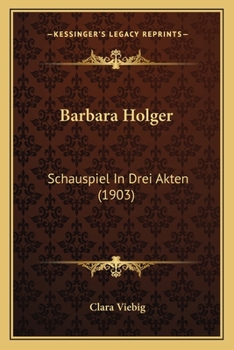 —KESSINGER'S LEGACY REPRINTS—

Barbara Holger

Schauspiel In Drei Akten (1903)

Clara Viebig